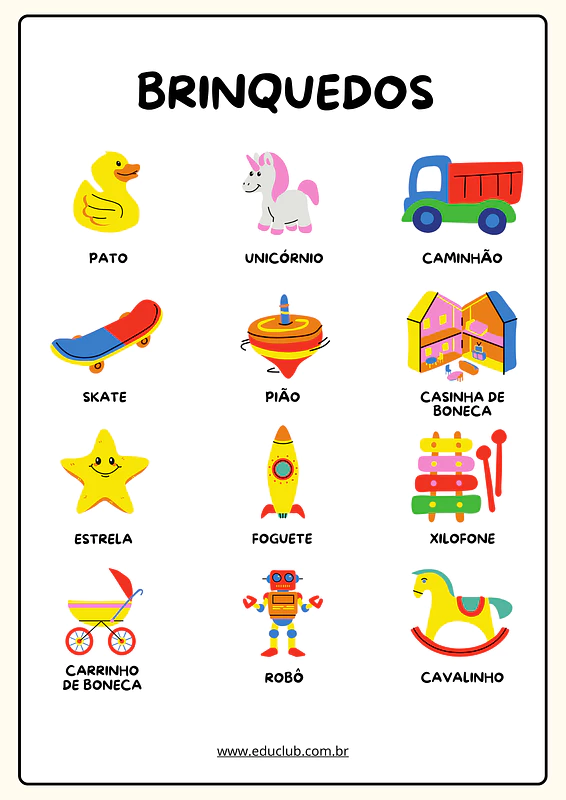 BRINQUEDOS

PATO

UNICÓRNIO

CAMINHÃO

SKATE

PIÃO

CASINHA DE
BONECA

ESTRELA

FOGUETE

XILOFONE

CARRINHO
DE BONECA

ROBÔ

CAVALINHO

www.educlub.com.br